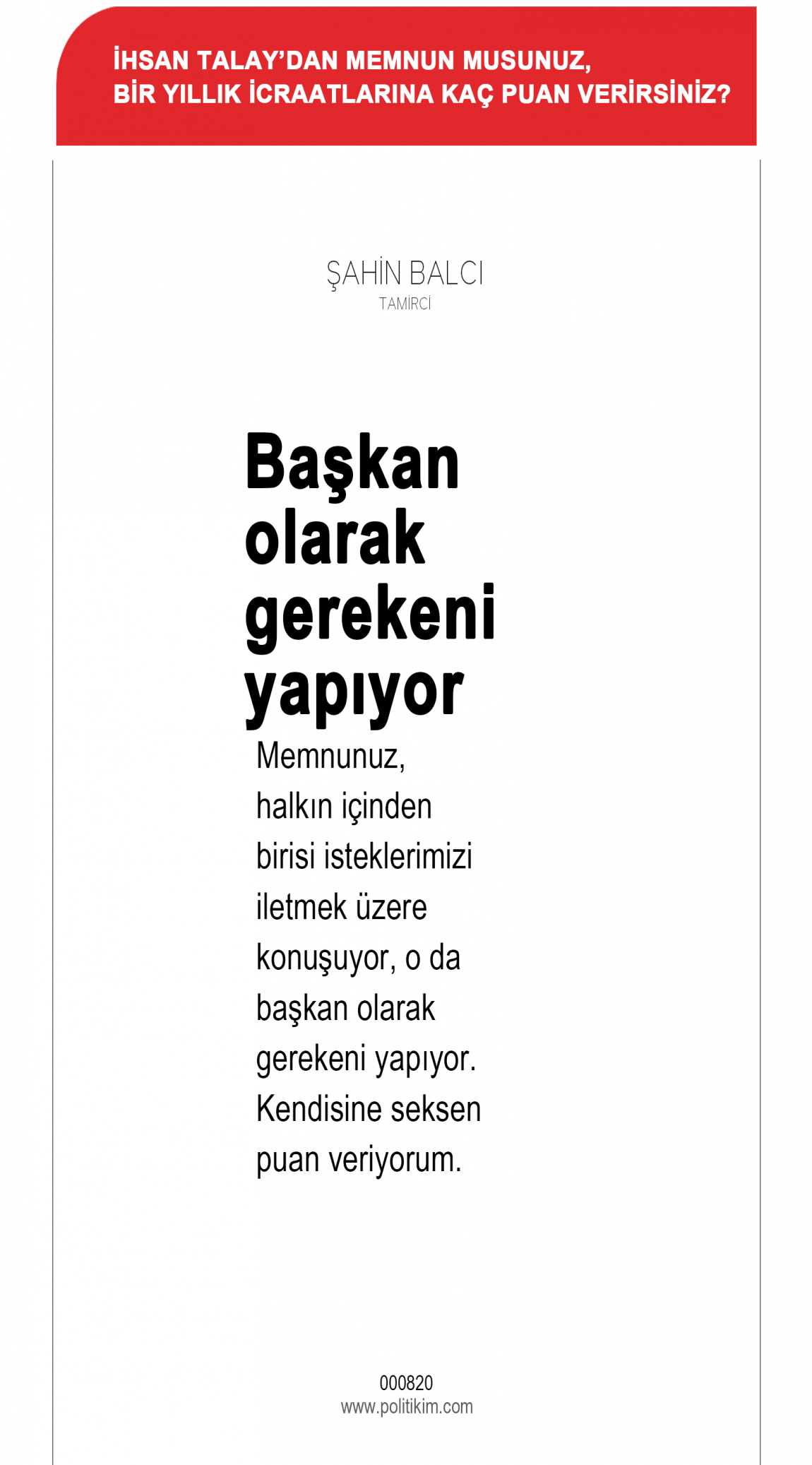 İHSAN TALAY'DAN MEMNUN MUSUNUZ, BİR YILLIK İCRAATLARINA KAÇ PUAN VERİRSİNİZ?

ŞAHİN BALCI
TAMİRCİ

Başkan olarak gerekeni yapıyor

Memnunuz, halkın içinden birisi isteklerimizi iletmek üzere konuşuyor, o da başkan olarak gerekeni yapıyor. Kendisine seksen puan veriyorum.

000820
www.politikim.com